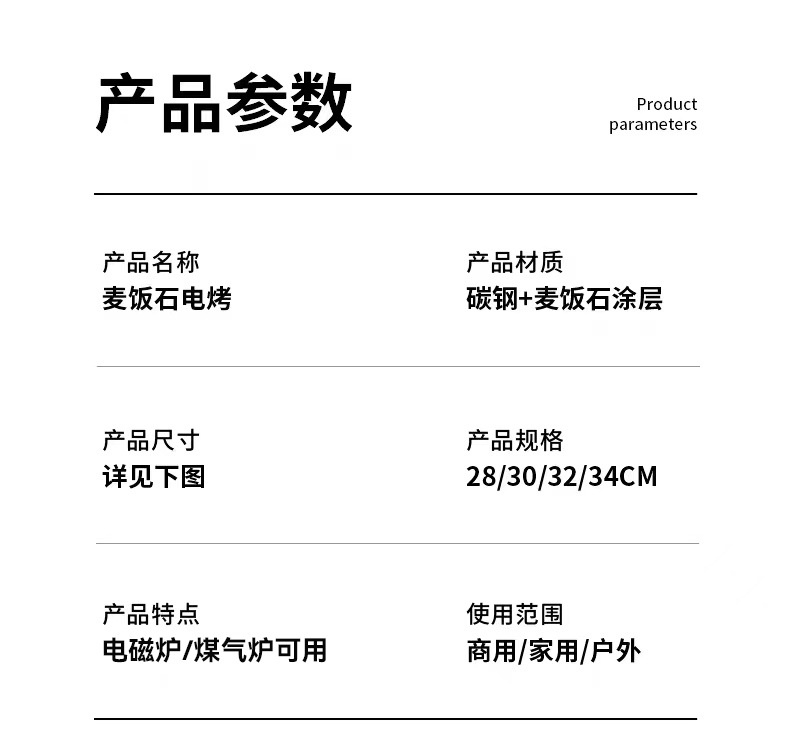 产品参数

Product
parameters

产品名称
麦饭石电烤

产品材质
碳钢+麦饭石涂层

产品尺寸
详见下图

产品规格
28/30/32/34CM

产品特点
电磁炉/煤气炉可用

使用范围
商用/家用/户外